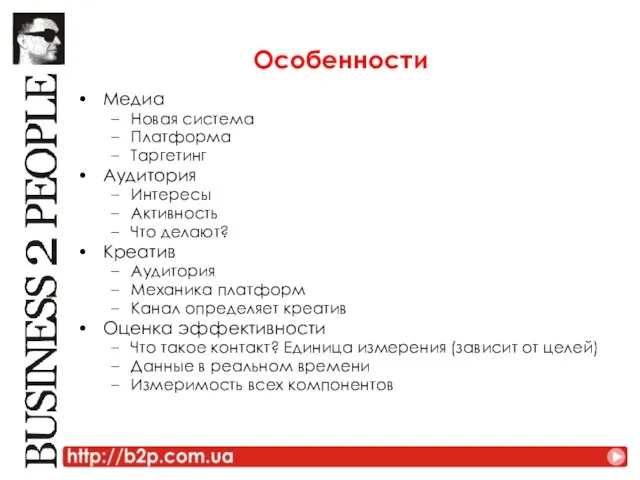 BUSINESS 2 PEOPLE

Особенности

• Медиа
– Новая система
– Платформа
– Таргетинг
• Аудитория
– Интересы
– Активность
– Что делают?
• Креатив
– Аудитория
– Механика платформ
– Канал определяет креатив
• Оценка эффективности
– Что такое контакт? Единица измерения (зависит от целей)
– Данные в реальном времени
– Измеримость всех компонентов

http://b2p.com.ua